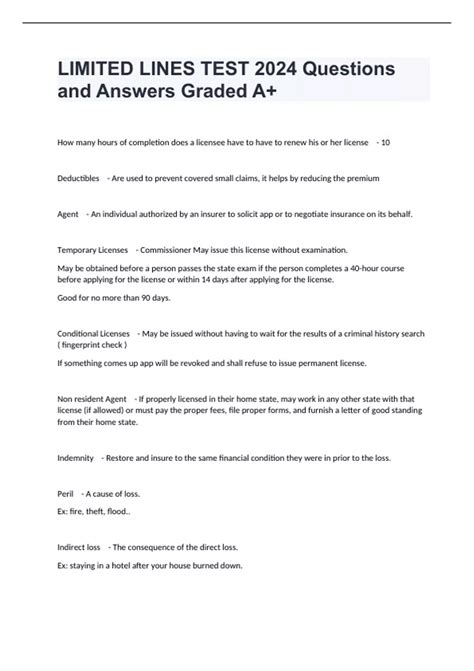 LIMITED LINES TEST 2024 Questions and Answers Graded A+

How many hours of completion does a licensee have to have to renew his or her license - 10

Deductibles - Are used to prevent covered small claims, it helps by reducing the premium

Agent - An individual authorized by an insurer to solicit app or to negotiate insurance on its behalf.

Temporary Licenses - Commissioner May issue this license without examination.

May be obtained before a person passes the state exam if the person completes a 40-hour course before applying for the license or within 14 days after applying for the license.

Good for no more than 90 days.

Conditional Licenses - May be issued without having to wait for the results of a criminal history search ( fingerprint check )

If something comes up app will be revoked and shall refuse to issue permanent license.

Non resident Agent - If properly licensed in their home state, may work in any other state with that license (if allowed) or must pay the proper fees, file proper forms, and furnish a letter of good standing from their home state.

Indemnity - Restore and insure to the same financial condition they were in prior to the loss.

Peril - A cause of loss.

Ex: fire, theft, flood..

Indirect loss - The consequence of the direct loss.

Ex: staying in a hotel after your house burned down.